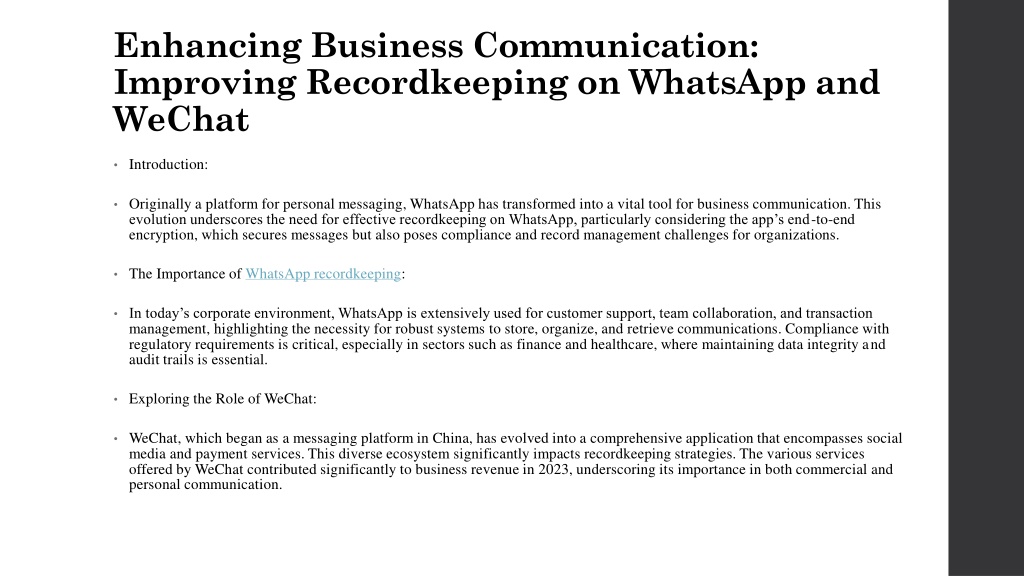 Enhancing Business Communication: Improving Recordkeeping on WhatsApp and WeChat

• Introduction:

• Originally a platform for personal messaging, WhatsApp has transformed into a vital tool for business communication. This evolution underscores the need for effective recordkeeping on WhatsApp, particularly considering the app's end-to-end encryption, which secures messages but also poses compliance and record management challenges for organizations.

• The Importance of WhatsApp recordkeeping:

• In today's corporate environment, WhatsApp is extensively used for customer support, team collaboration, and transaction management, highlighting the necessity for robust systems to store, organize, and retrieve communications. Compliance with regulatory requirements is critical, especially in sectors such as finance and healthcare, where maintaining data integrity and audit trails is essential.

• Exploring the Role of WeChat:

• WeChat, which began as a messaging platform in China, has evolved into a comprehensive application that encompasses social media and payment services. This diverse ecosystem significantly impacts recordkeeping strategies. The various services offered by WeChat contributed significantly to business revenue in 2023, underscoring its importance in both commercial and personal communication.